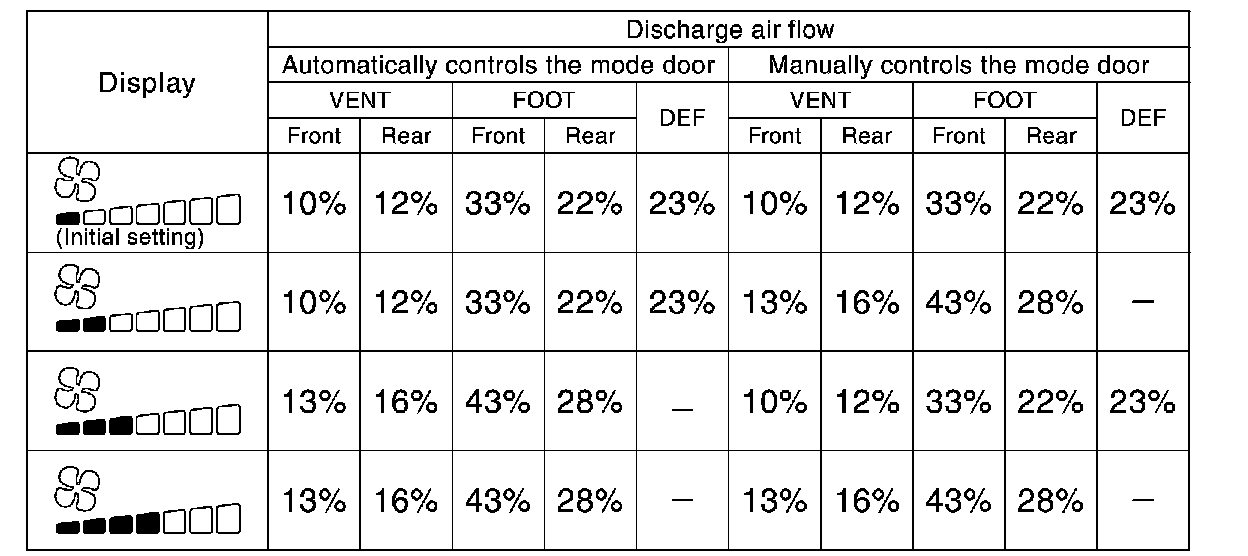 | Display | Discharge air flow | | | | | | | | | |
|---|---|---|---|---|---|---|---|---|---|---|
| | Automatically controls the mode door | | | | | Manually controls the mode door | | | | |
| | VENT | | FOOT | | DEF | VENT | | FOOT | | DEF |
| | Front | Rear | Front | Rear | | Front | Rear | Front | Rear | |
| (Initial setting) | 10% | 12% | 33% | 22% | 23% | 10% | 12% | 33% | 22% | 23% |
| | 10% | 12% | 33% | 22% | 23% | 13% | 16% | 43% | 28% | – |
| | 13% | 16% | 43% | 28% | – | 10% | 12% | 33% | 22% | 23% |
| | 13% | 16% | 43% | 28% | – | 13% | 16% | 43% | 28% | – |